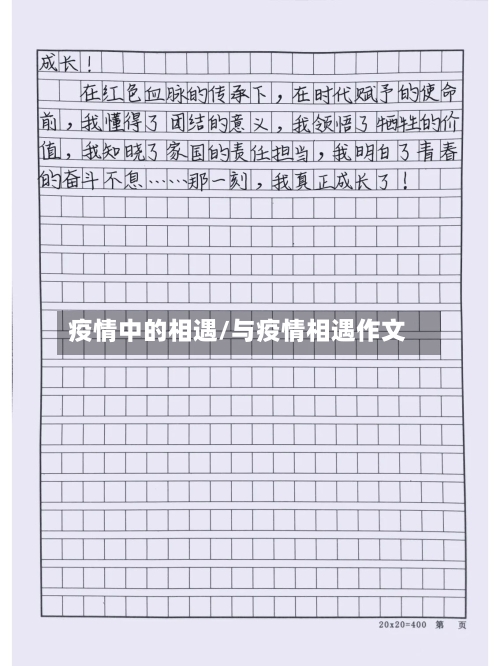 成长！

在红色血脉的传承下，在时代赋予的使命前，我懂得了团结的意义，我领悟了牺牲的价值，我知晓了家国的责任担当，我明白了青春的奋斗不息……那一刻，我真正成长了！

疫情中的相遇/与疫情相遇作文

20x20=400 第 页